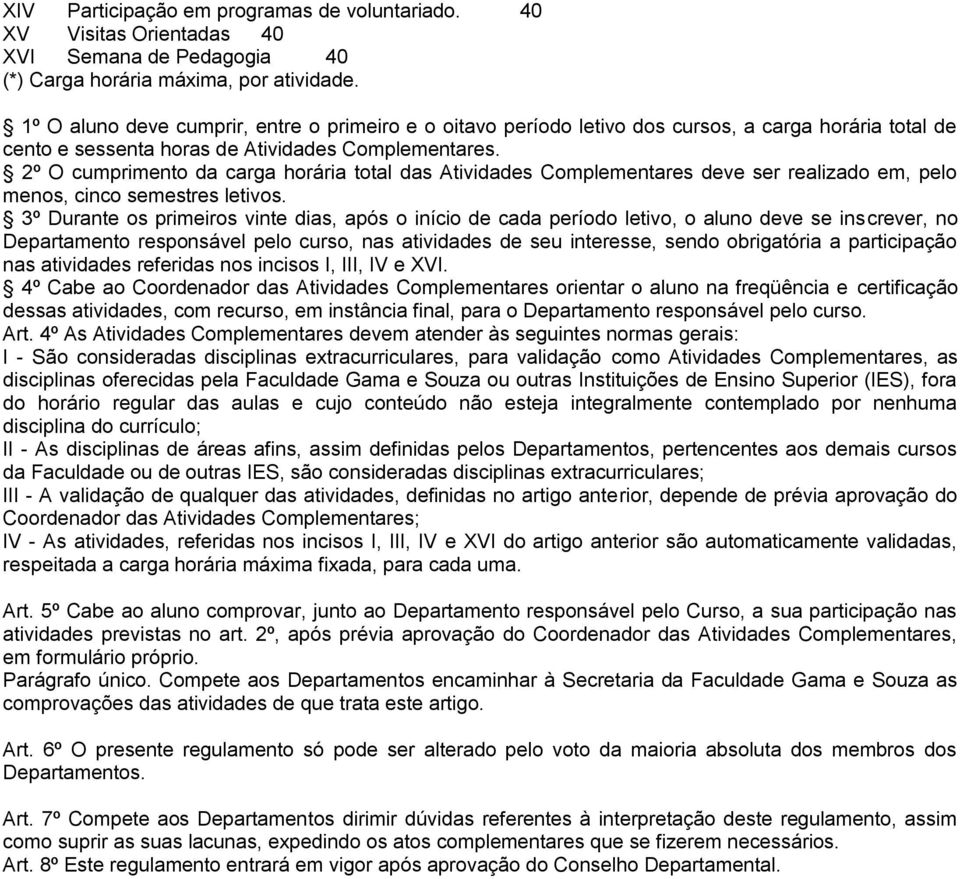 XIV Participação em programas de voluntariado. 40
XV Visitas Orientadas 40
XVI Semana de Pedagogia 40
(*) Carga horária máxima, por atividade.

§ 1º O aluno deve cumprir, entre o primeiro e o oitavo período letivo dos cursos, a carga horária total de cento e sessenta horas de Atividades Complementares.
§ 2º O cumprimento da carga horária total das Atividades Complementares deve ser realizado em, pelo menos, cinco semestres letivos.
§ 3º Durante os primeiros vinte dias, após o início de cada período letivo, o aluno deve se inscrever, no Departamento responsável pelo curso, nas atividades de seu interesse, sendo obrigatória a participação nas atividades referidas nos incisos I, III, IV e XVI.
§ 4º Cabe ao Coordenador das Atividades Complementares orientar o aluno na freqüência e certificação dessas atividades, com recurso, em instância final, para o Departamento responsável pelo curso.
Art. 4º As Atividades Complementares devem atender às seguintes normas gerais:
I - São consideradas disciplinas extracurriculares, para validação como Atividades Complementares, as disciplinas oferecidas pela Faculdade Gama e Souza ou outras Instituições de Ensino Superior (IES), fora do horário regular das aulas e cujo conteúdo não esteja integralmente contemplado por nenhuma disciplina do currículo;
II - As disciplinas de áreas afins, assim definidas pelos Departamentos, pertencentes aos demais cursos da Faculdade ou de outras IES, são consideradas disciplinas extracurriculares;
III - A validação de qualquer das atividades, definidas no artigo anterior, depende de prévia aprovação do Coordenador das Atividades Complementares;
IV - As atividades, referidas nos incisos I, III, IV e XVI do artigo anterior são automaticamente validadas, respeitada a carga horária máxima fixada, para cada uma.

Art. 5º Cabe ao aluno comprovar, junto ao Departamento responsável pelo Curso, a sua participação nas atividades previstas no art. 2º, após prévia aprovação do Coordenador das Atividades Complementares, em formulário próprio.
Parágrafo único. Compete aos Departamentos encaminhar à Secretaria da Faculdade Gama e Souza as comprovações das atividades de que trata este artigo.

Art. 6º O presente regulamento só pode ser alterado pelo voto da maioria absoluta dos membros dos Departamentos.

Art. 7º Compete aos Departamentos dirimir dúvidas referentes à interpretação deste regulamento, assim como suprir as suas lacunas, expedindo os atos complementares que se fizerem necessários.
Art. 8º Este regulamento entrará em vigor após aprovação do Conselho Departamental.